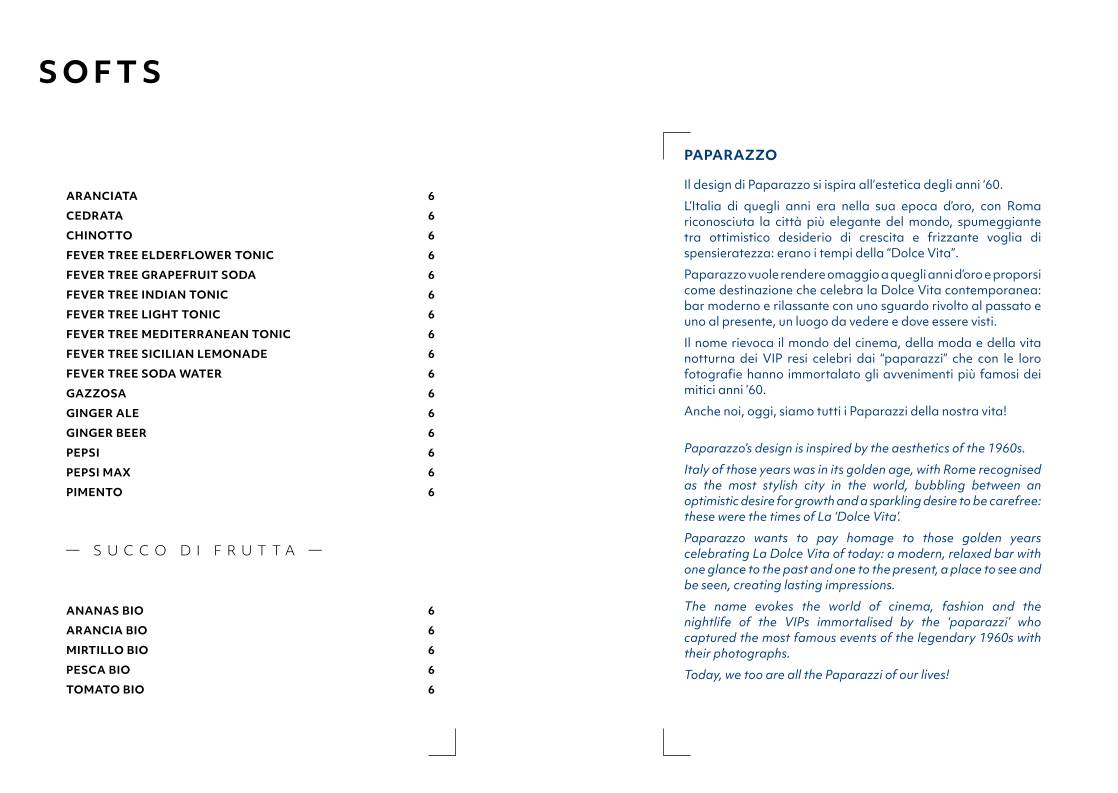 SOFTS

| | |
|---|---|
| ARANCIATA | 6 |
| CEDRATA | 6 |
| CHINOTTO | 6 |
| FEVER TREE ELDERFLOWER TONIC | 6 |
| FEVER TREE GRAPEFRUIT SODA | 6 |
| FEVER TREE INDIAN TONIC | 6 |
| FEVER TREE LIGHT TONIC | 6 |
| FEVER TREE MEDITERRANEAN TONIC | 6 |
| FEVER TREE SICILIAN LEMONADE | 6 |
| FEVER TREE SODA WATER | 6 |
| GAZZOSA | 6 |
| GINGER ALE | 6 |
| GINGER BEER | 6 |
| PEPSI | 6 |
| PEPSI MAX | 6 |
| PIMENTO | 6 |

— SUCCO DI FRUTTA —

| | |
|---|---|
| ANANAS BIO | 6 |
| ARANCIA BIO | 6 |
| MIRTILLO BIO | 6 |
| PESCA BIO | 6 |
| TOMATO BIO | 6 |

PAPARAZZO

Il design di Paparazzo si ispira all'estetica degli anni '60.

L'Italia di quegli anni era nella sua epoca d'oro, con Roma riconosciuta la città più elegante del mondo, spumeggiante tra ottimistico desiderio di crescita e frizzante voglia di spensieratezza: erano i tempi della "Dolce Vita".

Paparazzo vuole rendere omaggio a quegli anni d'oro e proporsi come destinazione che celebra la Dolce Vita contemporanea: bar moderno e rilassante con uno sguardo rivolto al passato e uno al presente, un luogo da vedere e dove essere visti.

Il nome rievoca il mondo del cinema, della moda e della vita notturna dei VIP resi celebri dai "paparazzi" che con le loro fotografie hanno immortalato gli avvenimenti più famosi dei mitici anni '60.

Anche noi, oggi, siamo tutti i Paparazzi della nostra vita!

Paparazzo's design is inspired by the aesthetics of the 1960s.

Italy of those years was in its golden age, with Rome recognised as the most stylish city in the world, bubbling between an optimistic desire for growth and a sparkling desire to be carefree: these were the times of La 'Dolce Vita'.

Paparazzo wants to pay homage to those golden years celebrating La Dolce Vita of today: a modern, relaxed bar with one glance to the past and one to the present, a place to see and be seen, creating lasting impressions.

The name evokes the world of cinema, fashion and the nightlife of the VIPs immortalised by the 'paparazzi' who captured the most famous events of the legendary 1960s with their photographs.

Today, we too are all the Paparazzi of our lives!